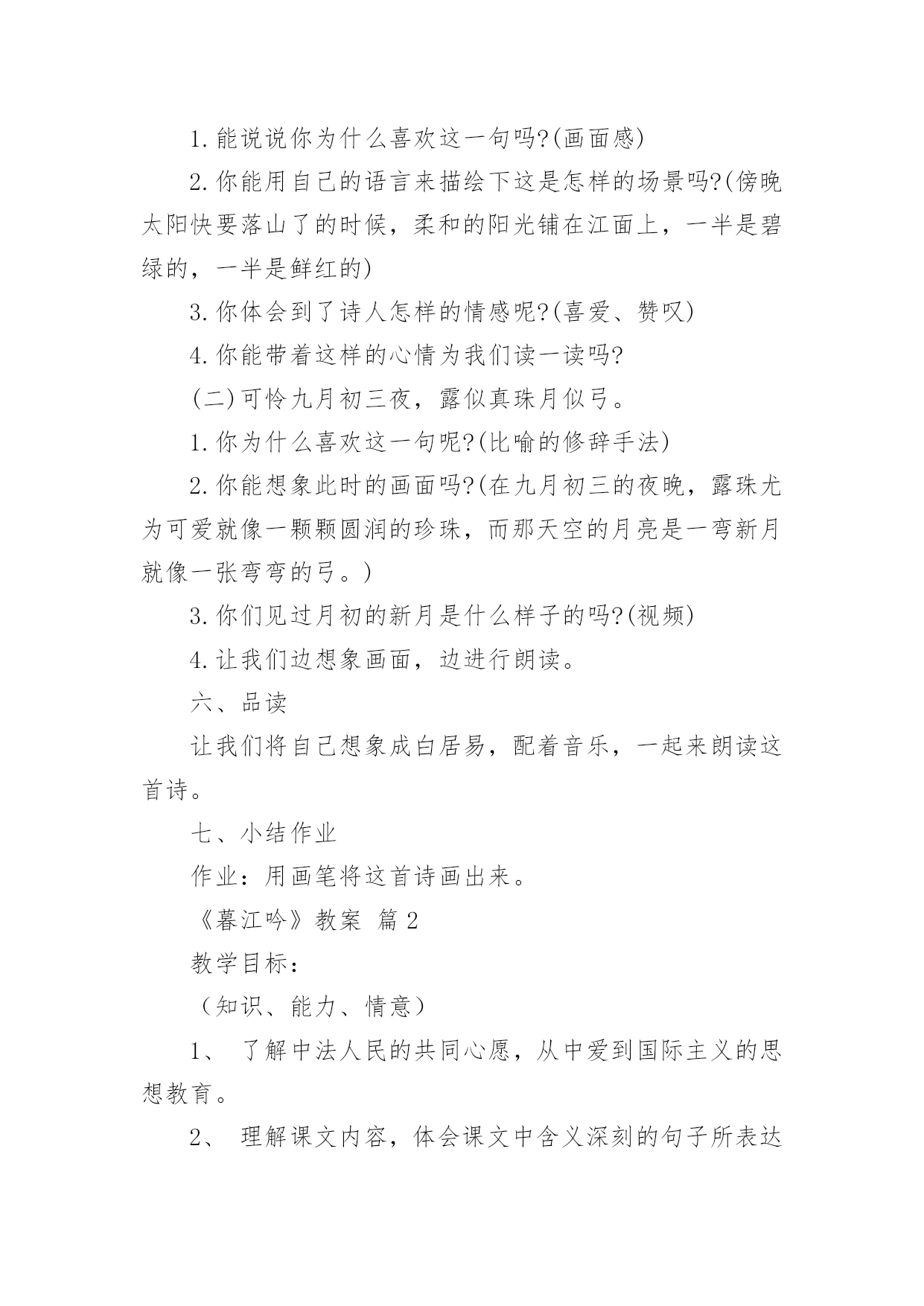 1.能说说你为什么喜欢这一句吗?(画面感)

2.你能用自己的语言来描绘下这是怎样的场景吗?(傍晚太阳快要落山了的时候，柔和的阳光铺在江面上，一半是碧绿的，一半是鲜红的)

3.你体会到了诗人怎样的情感呢?(喜爱、赞叹)

4.你能带着这样的心情为我们读一读吗?

(二)可怜九月初三夜，露似真珠月似弓。

1.你为什么喜欢这一句呢?(比喻的修辞手法)

2.你能想象此时的画面吗?(在九月初三的夜晚，露珠尤为可爱就像一颗颗圆润的珍珠，而那天空的月亮是一弯新月就像一张弯弯的弓。)

3.你们见过月初的新月是什么样子的吗?(视频)

4.让我们边想象画面，边进行朗读。

六、品读

让我们将自己想象成白居易，配着音乐，一起来朗读这首诗。

七、小结作业

作业：用画笔将这首诗画出来。

《暮江吟》教案 篇2

教学目标：

（知识、能力、情意）

1、 了解中法人民的共同心愿，从中爱到国际主义的思想教育。

2、 理解课文内容，体会课文中含义深刻的句子所表达